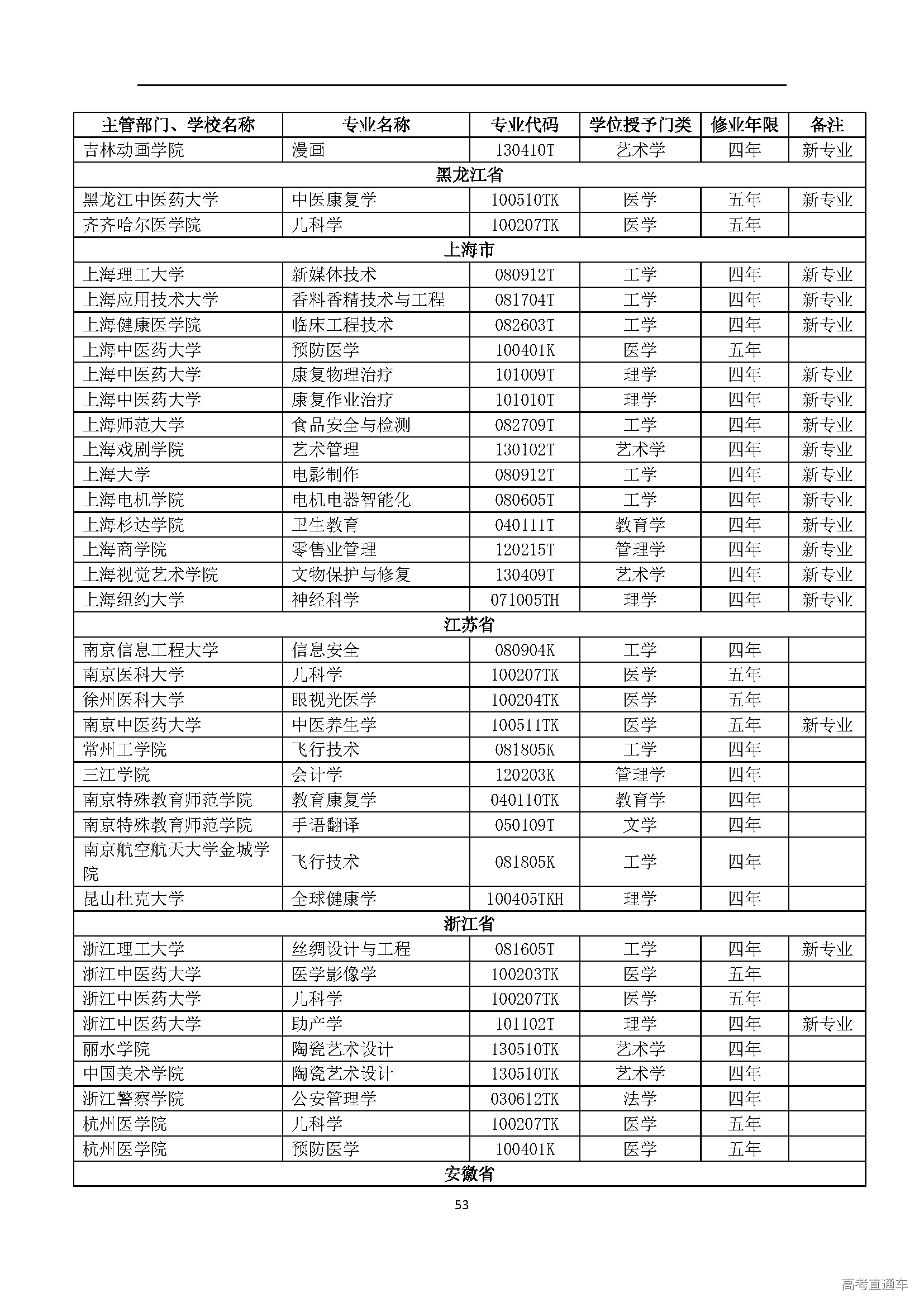 | 主管部门、学校名称 | 专业名称 | 专业代码 | 学位授予门类 | 修业年限 | 备注 |
|---|---|---|---|---|---|
| 吉林动画学院 | 漫画 | 130410T | 艺术学 | 四年 | 新专业 |
| 黑龙江省 | | | | | |
| 黑龙江中医药大学 | 中医康复学 | 100510TK | 医学 | 五年 | 新专业 |
| 齐齐哈尔医学院 | 儿科学 | 100207TK | 医学 | 五年 | |
| 上海市 | | | | | |
| 上海理工大学 | 新媒体技术 | 080912T | 工学 | 四年 | 新专业 |
| 上海应用技术大学 | 香料香精技术与工程 | 081704T | 工学 | 四年 | 新专业 |
| 上海健康医学院 | 临床工程技术 | 082603T | 工学 | 四年 | 新专业 |
| 上海中医药大学 | 预防医学 | 100401K | 医学 | 五年 | |
| 上海中医药大学 | 康复物理治疗 | 101009T | 理学 | 四年 | 新专业 |
| 上海中医药大学 | 康复作业治疗 | 101010T | 理学 | 四年 | 新专业 |
| 上海师范大学 | 食品安全与检测 | 082709T | 工学 | 四年 | 新专业 |
| 上海戏剧学院 | 艺术管理 | 130102T | 艺术学 | 四年 | 新专业 |
| 上海大学 | 电影制作 | 080912T | 工学 | 四年 | 新专业 |
| 上海电机学院 | 电机电器智能化 | 080605T | 工学 | 四年 | 新专业 |
| 上海杉达学院 | 卫生教育 | 040111T | 教育学 | 四年 | 新专业 |
| 上海商学院 | 零售业管理 | 120215T | 管理学 | 四年 | 新专业 |
| 上海视觉艺术学院 | 文物保护与修复 | 130409T | 艺术学 | 四年 | 新专业 |
| 上海纽约大学 | 神经科学 | 071005TH | 理学 | 四年 | 新专业 |
| 江苏省 | | | | | |
| 南京信息工程大学 | 信息安全 | 080904K | 工学 | 四年 | |
| 南京医科大学 | 儿科学 | 100207TK | 医学 | 五年 | |
| 徐州医科大学 | 眼视光医学 | 100204TK | 医学 | 五年 | |
| 南京中医药大学 | 中医养生学 | 100511TK | 医学 | 五年 | 新专业 |
| 常州工学院 | 飞行技术 | 081805K | 工学 | 四年 | |
| 三江学院 | 会计学 | 120203K | 管理学 | 四年 | |
| 南京特殊教育师范学院 | 教育康复学 | 040110TK | 教育学 | 四年 | |
| 南京特殊教育师范学院 | 手语翻译 | 050109T | 文学 | 四年 | |
| 南京航空航天大学金城学院 | 飞行技术 | 081805K | 工学 | 四年 | |
| 昆山杜克大学 | 全球健康学 | 100405TKH | 理学 | 四年 | |
| 浙江省 | | | | | |
| 浙江理工大学 | 丝绸设计与工程 | 081605T | 工学 | 四年 | 新专业 |
| 浙江中医药大学 | 医学影像学 | 100203TK | 医学 | 五年 | |
| 浙江中医药大学 | 儿科学 | 100207TK | 医学 | 五年 | |
| 浙江中医药大学 | 助产学 | 101102T | 理学 | 四年 | 新专业 |
| 丽水学院 | 陶瓷艺术设计 | 130510TK | 艺术学 | 四年 | |
| 中国美术学院 | 陶瓷艺术设计 | 130510TK | 艺术学 | 四年 | |
| 浙江警察学院 | 公安管理学 | 030612TK | 法学 | 四年 | |
| 杭州医学院 | 儿科学 | 100207TK | 医学 | 五年 | |
| 杭州医学院 | 预防医学 | 100401K | 医学 | 五年 | |
| 安徽省 | | | | | |

53

高考直通车